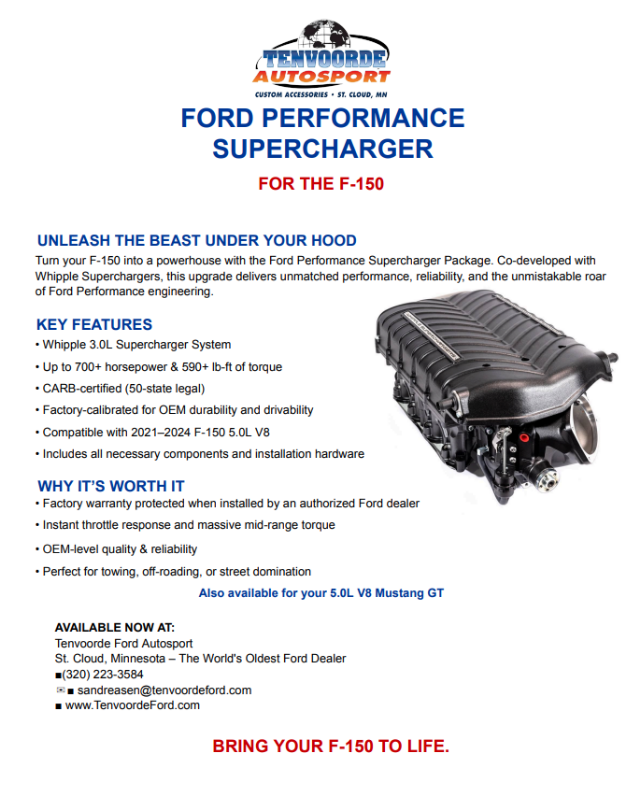 TENVOORDE
AUTOSPORT
CUSTOM ACCESSORIES • ST. CLOUD, MN

FORD PERFORMANCE SUPERCHARGER

FOR THE F-150

UNLEASH THE BEAST UNDER YOUR HOOD

Turn your F-150 into a powerhouse with the Ford Performance Supercharger Package. Co-developed with Whipple Superchargers, this upgrade delivers unmatched performance, reliability, and the unmistakable roar of Ford Performance engineering.

KEY FEATURES

• Whipple 3.0L Supercharger System
• Up to 700+ horsepower & 590+ lb-ft of torque
• CARB-certified (50-state legal)
• Factory-calibrated for OEM durability and drivability
• Compatible with 2021–2024 F-150 5.0L V8
• Includes all necessary components and installation hardware

WHY IT'S WORTH IT

• Factory warranty protected when installed by an authorized Ford dealer
• Instant throttle response and massive mid-range torque
• OEM-level quality & reliability
• Perfect for towing, off-roading, or street domination

Also available for your 5.0L V8 Mustang GT

AVAILABLE NOW AT:
Tenvoorde Ford Autosport
St. Cloud, Minnesota – The World's Oldest Ford Dealer
■(320) 223-3584
✉■ sandreasen@tenvoordeford.com
■ www.TenvoordeFord.com

BRING YOUR F-150 TO LIFE.